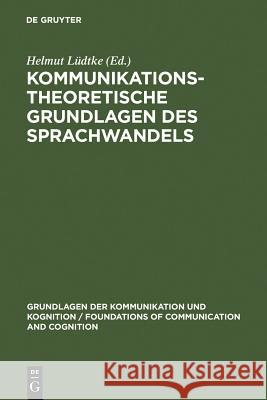 DE GRUYTER

Helmut Lüdtke (Ed.)

KOMMUNIKATIONS-THEORETISCHE GRUNDLAGEN DES SPRACHWANDELS

GRUNDLAGEN DER KOMMUNIKATION UND KOGNITION / FOUNDATIONS OF COMMUNICATION AND COGNITION

DE G

Kraina Książek